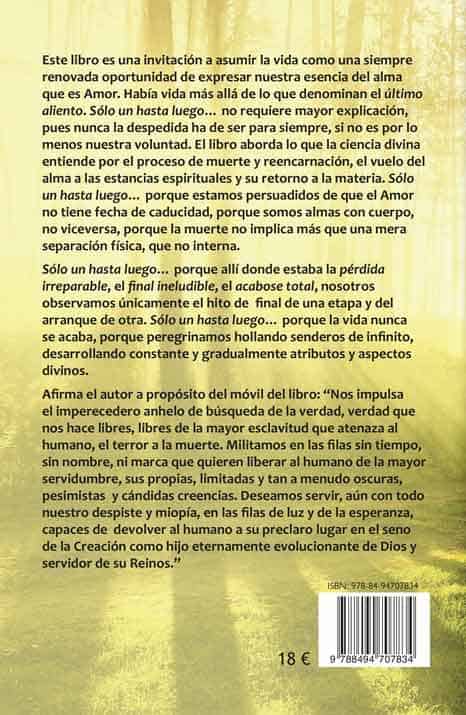 Este libro es una invitación a asumir la vida como una siempre renovada oportunidad de expresar nuestra esencia del alma que es Amor. Había vida más allá de lo que denominan el último aliento. Sólo un hasta luego... no requiere mayor explicación, pues nunca la despedida ha de ser para siempre, si no es por lo menos nuestra voluntad. El libro aborda lo que la ciencia divina entiende por el proceso de muerte y reencarnación, el vuelo del alma a las estancias espirituales y su retorno a la materia. Sólo un hasta luego... porque estamos persuadidos de que el Amor no tiene fecha de caducidad, porque somos almas con cuerpo, no viceversa, porque la muerte no implica más que una mera separación física, que no interna.

Sólo un hasta luego... porque allí donde estaba la pérdida irreparable, el final ineludible, el acabose total, nosotros observamos únicamente el hito de final de una etapa y del arranque de otra. Sólo un hasta luego... porque la vida nunca se acaba, porque peregrinamos hollando senderos de infinito, desarrollando constante y gradualmente atributos y aspectos divinos.

Afirma el autor a propósito del móvil del libro: "Nos impulsa el imperecedero anhelo de búsqueda de la verdad, verdad que nos hace libres, libres de la mayor esclavitud que atenaza al humano, el terror a la muerte. Militamos en las filas sin tiempo, sin nombre, ni marca que quieren liberar al humano de la mayor servidumbre, sus propias, limitadas y tan a menudo oscuras, pesimistas y cándidas creencias. Deseamos servir, aún con todo nuestro despiste y miopía, en las filas de luz y de la esperanza, capaces de devolver al humano a su preclaro lugar en el seno de la Creación como hijo eternamente evolucionante de Dios y servidor de su Reinos."

ISBN: 978-84-94707834

18 €

9 788494 707834